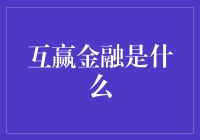 互赢金融是什么